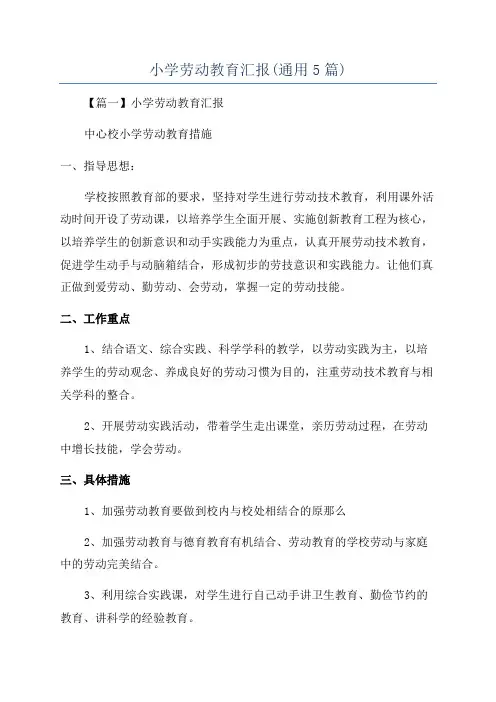 小学劳动教育汇报(通用5篇)

【篇一】小学劳动教育汇报

中心校小学劳动教育措施

一、指导思想:

学校按照教育部的要求，坚持对学生进行劳动技术教育，利用课外活动时间开设了劳动课，以培养学生全面开展、实施创新教育工程为核心，以培养学生的创新意识和动手实践能力为重点，认真开展劳动技术教育，促进学生动手与动脑箱结合，形成初步的劳技意识和实践能力。让他们真正做到爱劳动、勤劳动、会劳动，掌握一定的劳动技能。

二、工作重点

1、结合语文、综合实践、科学学科的教学，以劳动实践为主，以培养学生的劳动观念、养成良好的劳动习惯为目的，注重劳动技术教育与相关学科的整合。

2、开展劳动实践活动，带着学生走出课堂，亲历劳动过程，在劳动中增长技能，学会劳动。

三、具体措施

1、加强劳动教育要做到校内与校处相结合的原那么

2、加强劳动教育与德育教育有机结合、劳动教育的学校劳动与家庭中的劳动完美结合。

3、利用综合实践课，对学生进行自己动手讲卫生教育、勤俭节约的教育、讲科学的经验教育。